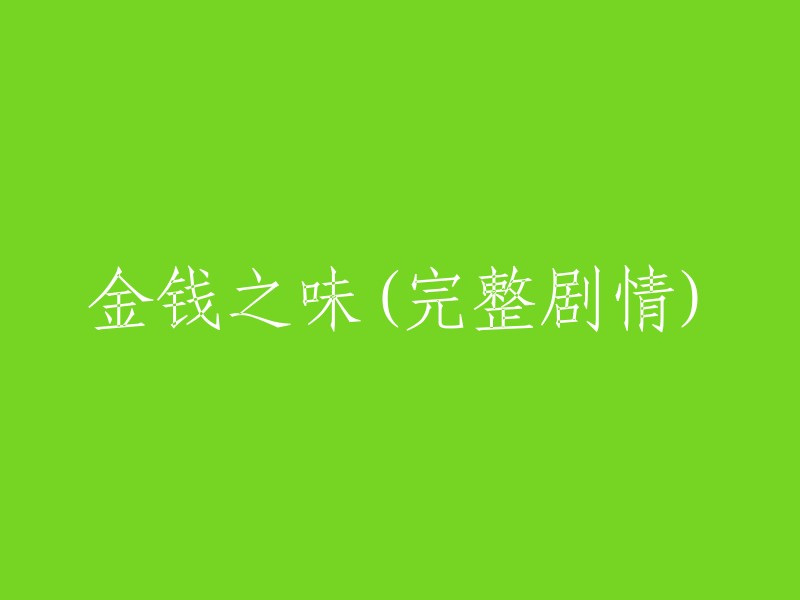 金钱之味(完整剧情)